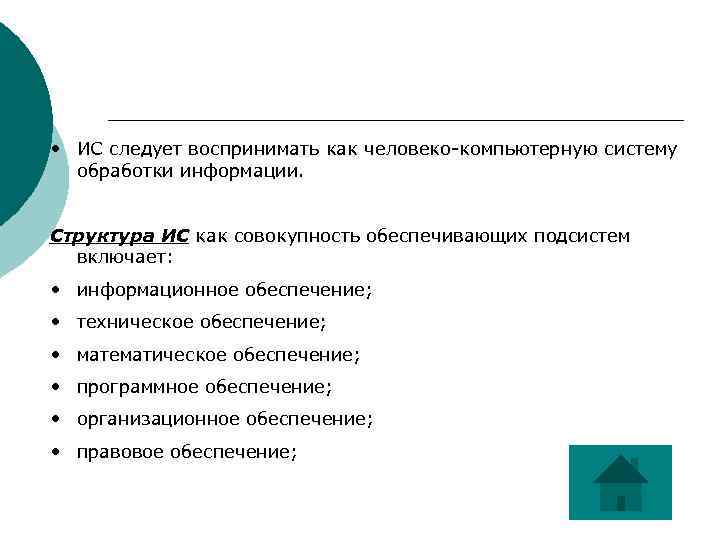 • ИС следует воспринимать как человеко-компьютерную систему обработки информации.

Структура ИС как совокупность обеспечивающих подсистем включает:

• информационное обеспечение;
• техническое обеспечение;
• математическое обеспечение;
• программное обеспечение;
• организационное обеспечение;
• правовое обеспечение;